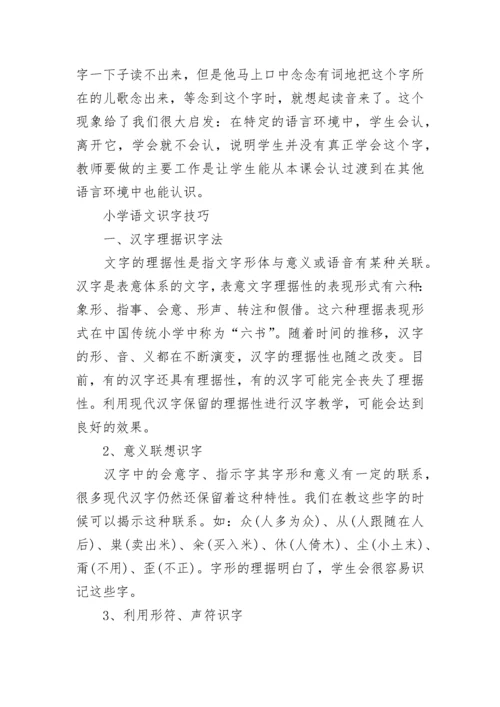 字一下子读不出来，但是他马上口中念念有词地把这个字所在的儿歌念出来，等念到这个字时，就想起读音来了。这个现象给了我们很大启发：在特定的语言环境中，学生会认，离开它，学会就不会认，说明学生并没有真正学会这个字，教师要做的主要工作是让学生能从本课会认过渡到在其他语言环境中也能认识。

小学语文识字技巧

一、汉字理据识字法

文字的理据性是指文字形体与意义或语音有某种关联。汉字是表意体系的文字，表意文字理据性的表现形式有六种：象形、指事、会意、形声、转注和假借。这六种理据表现形式在中国传统小学中称为“六书”。随着时间的推移，汉字的形、音、义都在不断演变，汉字的理据性也随之改变。目前，有的汉字还具有理据性，有的汉字可能完全丧失了理据性。利用现代汉字保留的理据性进行汉字教学，可能会达到良好的效果。

2、意义联想识字

汉字中的会意字、指示字其字形和意义有一定的联系，很多现代汉字仍然还保留着这种特性。我们在教这些字的时候可以揭示这种联系。如：众(人多为众)、从(人跟随在人后)、粜(卖出米)、籴(买入米)、休(人倚木)、尘(小土末)、甭(不用)、歪(不正)。字形的理据明白了，学生会很容易识记这些字。

3、利用形符、声符识字